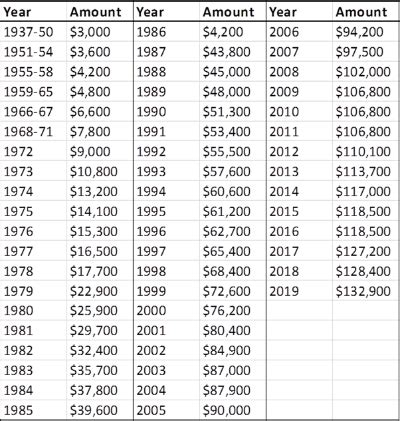 | Year | Amount | Year | Amount | Year | Amount |
|---|---|---|---|---|---|
| 1937-50 | \$3,000 | 1986 | \$4,200 | 2006 | \$94,200 |
| 1951-54 | \$3,600 | 1987 | \$43,800 | 2007 | \$97,500 |
| 1955-58 | \$4,200 | 1988 | \$45,000 | 2008 | \$102,000 |
| 1959-65 | \$4,800 | 1989 | \$48,000 | 2009 | \$106,800 |
| 1966-67 | \$6,600 | 1990 | \$51,300 | 2010 | \$106,800 |
| 1968-71 | \$7,800 | 1991 | \$53,400 | 2011 | \$106,800 |
| 1972 | \$9,000 | 1992 | \$55,500 | 2012 | \$110,100 |
| 1973 | \$10,800 | 1993 | \$57,600 | 2013 | \$113,700 |
| 1974 | \$13,200 | 1994 | \$60,600 | 2014 | \$117,000 |
| 1975 | \$14,100 | 1995 | \$61,200 | 2015 | \$118,500 |
| 1976 | \$15,300 | 1996 | \$62,700 | 2016 | \$118,500 |
| 1977 | \$16,500 | 1997 | \$65,400 | 2017 | \$127,200 |
| 1978 | \$17,700 | 1998 | \$68,400 | 2018 | \$128,400 |
| 1979 | \$22,900 | 1999 | \$72,600 | 2019 | \$132,900 |
| 1980 | \$25,900 | 2000 | \$76,200 | | |
| 1981 | \$29,700 | 2001 | \$80,400 | | |
| 1982 | \$32,400 | 2002 | \$84,900 | | |
| 1983 | \$35,700 | 2003 | \$87,000 | | |
| 1984 | \$37,800 | 2004 | \$87,900 | | |
| 1985 | \$39,600 | 2005 | \$90,000 | | |